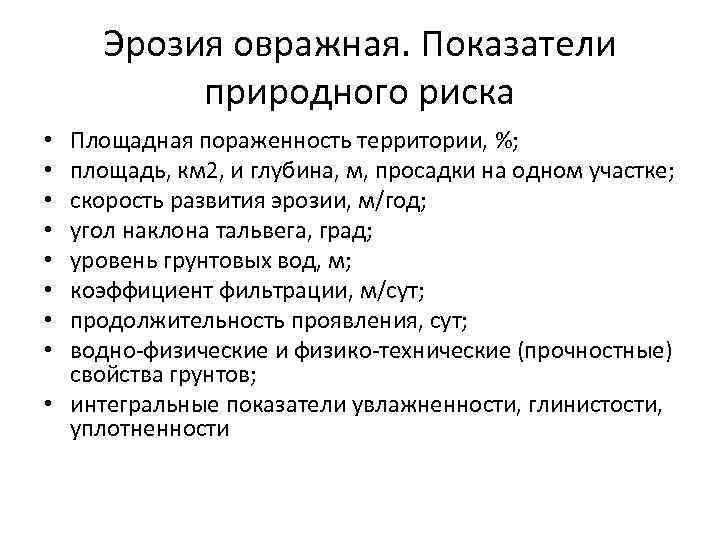 Эрозия овражная. Показатели природного риска

• Площадная пораженность территории, %;
• площадь, км2, и глубина, м, просадки на одном участке;
• скорость развития эрозии, м/год;
• угол наклона тальвега, град;
• уровень грунтовых вод, м;
• коэффициент фильтрации, м/сут;
• продолжительность проявления, сут;
• водно-физические и физико-технические (прочностные) свойства грунтов;
• интегральные показатели увлажненности, глинистости, уплотненности